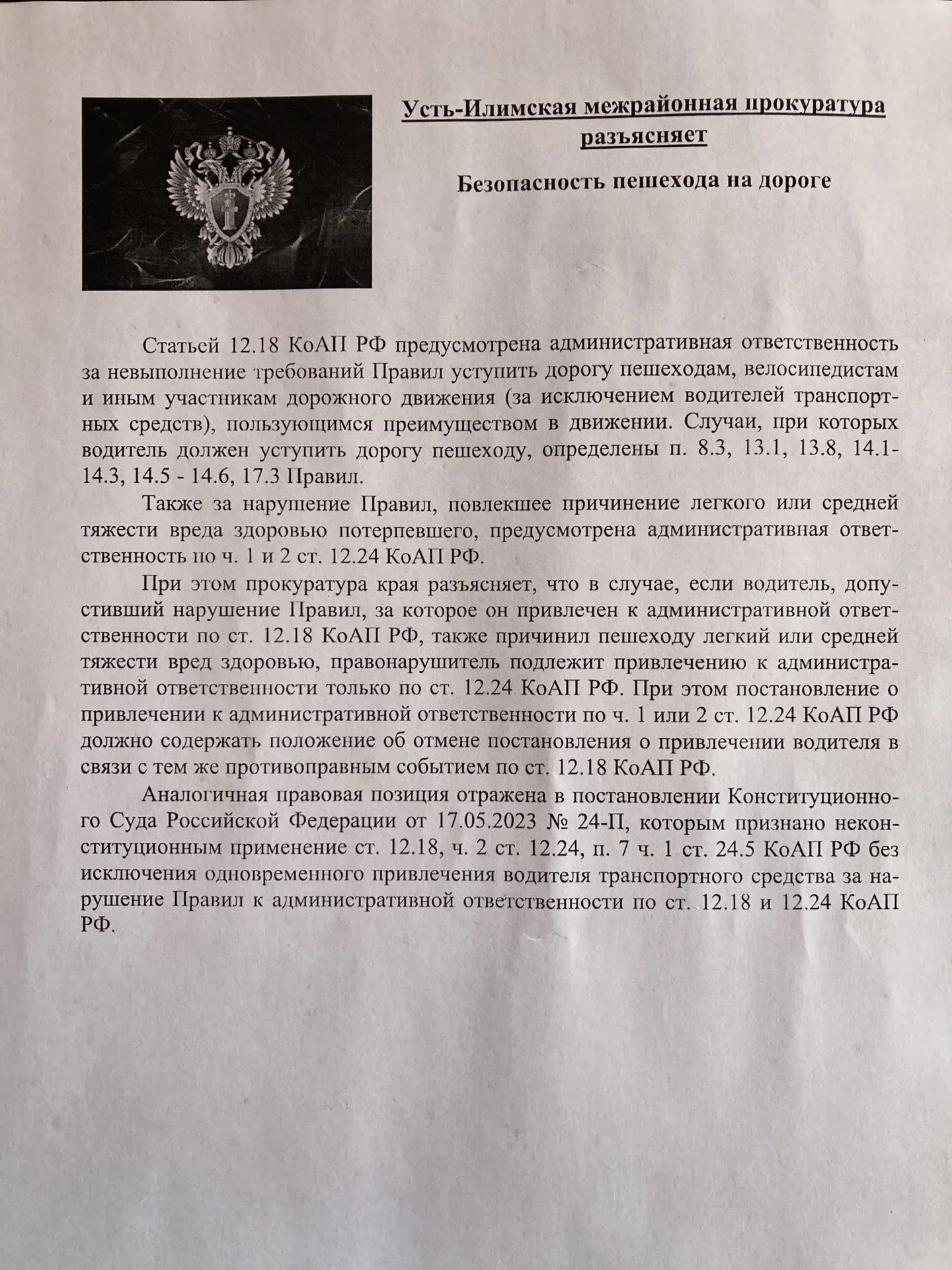 Усть-Илимская межрайонная прокуратура разъясняет

Безопасность пешехода на дороге

Статьей 12.18 КоАП РФ предусмотрена административная ответственность за невыполнение требований Правил уступить дорогу пешеходам, велосипедистам и иным участникам дорожного движения (за исключением водителей транспортных средств), пользующимся преимуществом в движении. Случаи, при которых водитель должен уступить дорогу пешеходу, определены п. 8.3, 13.1, 13.8, 14.1-14.3, 14.5 - 14.6, 17.3 Правил.

Также за нарушение Правил, повлекшее причинение легкого или средней тяжести вреда здоровью потерпевшего, предусмотрена административная ответственность по ч. 1 и 2 ст. 12.24 КоАП РФ.

При этом прокуратура края разъясняет, что в случае, если водитель, допустивший нарушение Правил, за которое он привлечен к административной ответственности по ст. 12.18 КоАП РФ, также причинил пешеходу легкий или средней тяжести вред здоровью, правонарушитель подлежит привлечению к административной ответственности только по ст. 12.24 КоАП РФ. При этом постановление о привлечении к административной ответственности по ч. 1 или 2 ст. 12.24 КоАП РФ должно содержать положение об отмене постановления о привлечении водителя в связи с тем же противоправным событием по ст. 12.18 КоАП РФ.

Аналогичная правовая позиция отражена в постановлении Конституционного Суда Российской Федерации от 17.05.2023 № 24-П, которым признано неконституционным применение ст. 12.18, ч. 2 ст. 12.24, п. 7 ч. 1 ст. 24.5 КоАП РФ без исключения одновременного привлечения водителя транспортного средства за нарушение Правил к административной ответственности по ст. 12.18 и 12.24 КоАП РФ.